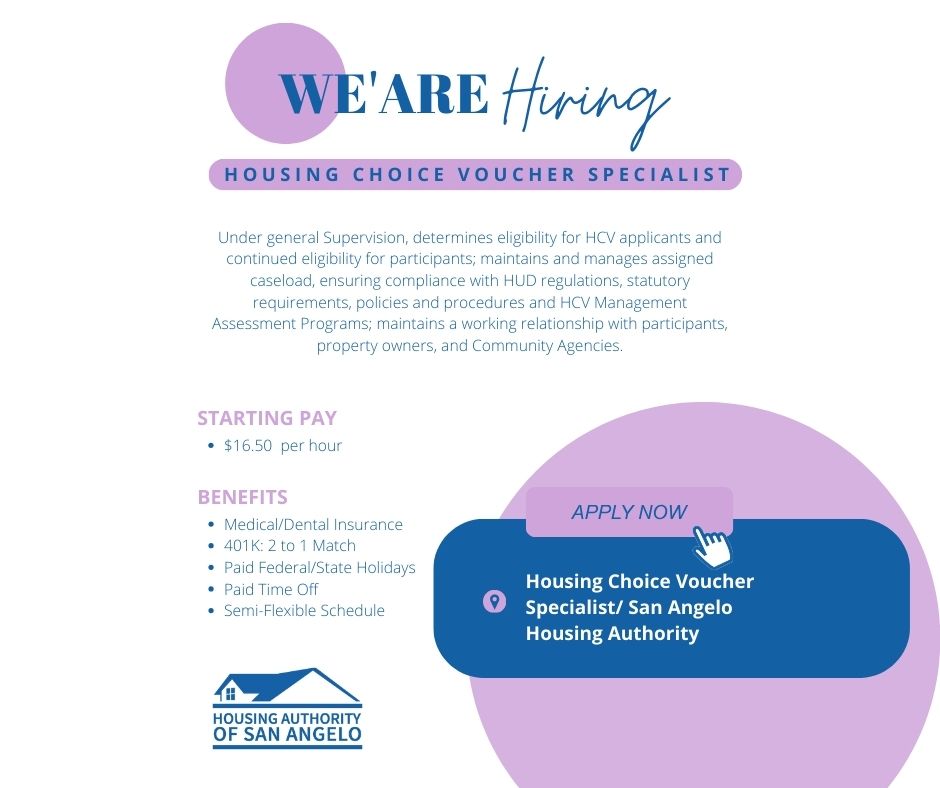 WE'ARE Hiring

HOUSING CHOICE VOUCHER SPECIALIST

Under general Supervision, determines eligibility for HCV applicants and continued eligibility for participants; maintains and manages assigned caseload, ensuring compliance with HUD regulations, statutory requirements, policies and procedures and HCV Management Assessment Programs; maintains a working relationship with participants, property owners, and Community Agencies.

STARTING PAY
• $16.50 per hour

BENEFITS
• Medical/Dental Insurance
• 401K: 2 to 1 Match
• Paid Federal/State Holidays
• Paid Time Off
• Semi-Flexible Schedule

APPLY NOW

Housing Choice Voucher Specialist/ San Angelo Housing Authority

HOUSING AUTHORITY OF SAN ANGELO